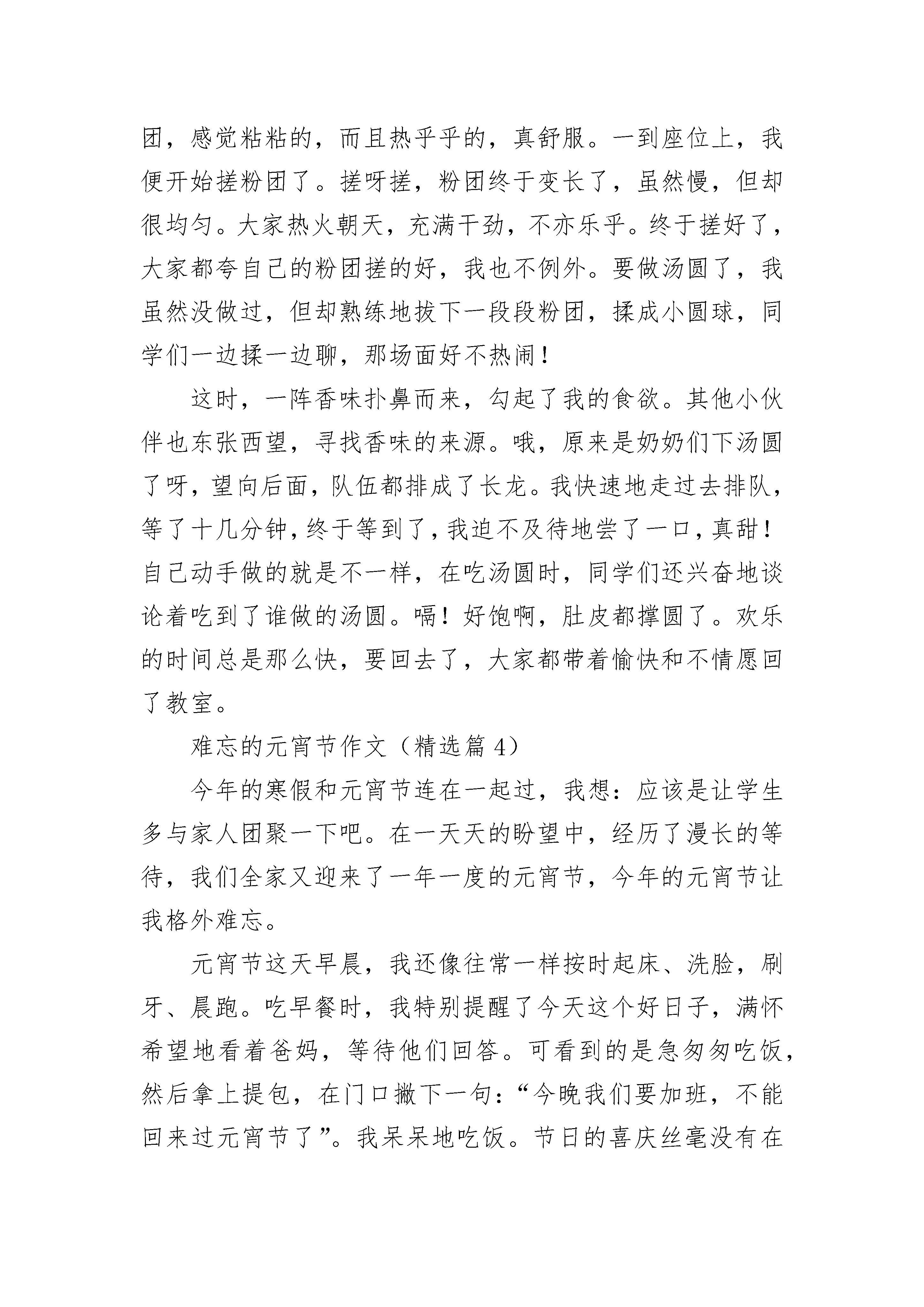 团，感觉粘粘的，而且热乎乎的，真舒服。一到座位上，我便开始搓粉团了。搓呀搓，粉团终于变长了，虽然慢，但却很均匀。大家热火朝天，充满干劲，不亦乐乎。终于搓好了，大家都夸自己的粉团搓的好，我也不例外。要做汤圆了，我虽然没做过，但却熟练地拔下一段段粉团，揉成小圆球，同学们一边揉一边聊，那场面好不热闹！

这时，一阵香味扑鼻而来，勾起了我的食欲。其他小伙伴也东张西望，寻找香味的来源。哦，原来是奶奶们下汤圆了呀，望向后面，队伍都排成了长龙。我快速地走过去排队，等了十几分钟，终于等到了，我迫不及待地尝了一口，真甜！自己动手做的就是不一样，在吃汤圆时，同学们还兴奋地谈论着吃到了谁做的汤圆。嗝！好饱啊，肚皮都撑圆了。欢乐的时间总是那么快，要回去了，大家都带着愉快和不情愿回了教室。

难忘的元宵节作文（精选篇 4）

今年的寒假和元宵节连在一起过，我想：应该是让学生多与家人团聚一下吧。在一天天的盼望中，经历了漫长的等待，我们全家又迎来了一年一度的元宵节，今年的元宵节让我格外难忘。

元宵节这天早晨，我还像往常一样按时起床、洗脸，刷牙、晨跑。吃早餐时，我特别提醒了今天这个好日子，满怀希望地看着爸妈，等待他们回答。可看到的是急匆匆吃饭，然后拿上提包，在门口撇下一句：“今晚我们要加班，不能回来过元宵节了”。我呆呆地吃饭。节日的喜庆丝毫没有在